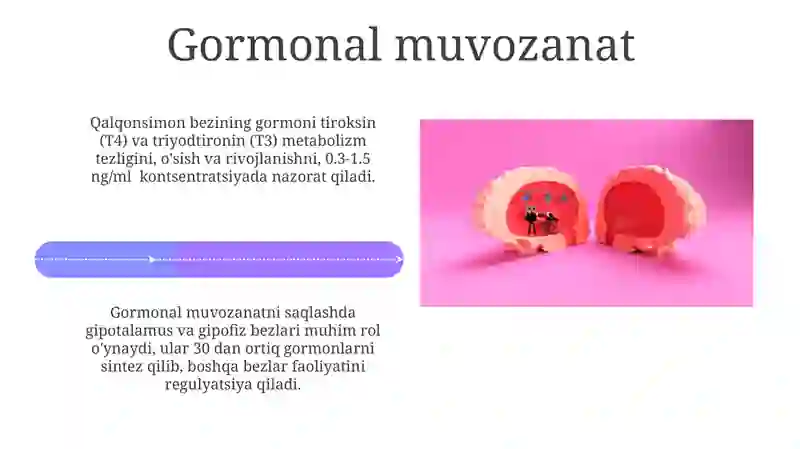 Gormonal muvozanat

Qalqonsimon bezining gormoni tiroksin (T4) va triyodtironin (T3) metabolizm tezligini, o'sish va rivojlanishni, 0.3-1.5 ng/ml kontsentratsiyada nazorat qiladi.

Gormonal muvozanatni saqlashda gipotalamus va gipofiz bezlari muhim rol o'ynaydi, ular 30 dan ortiq gormonlarni sintez qilib, boshqa bezlar faoliyatini regulyatsiya qiladi.